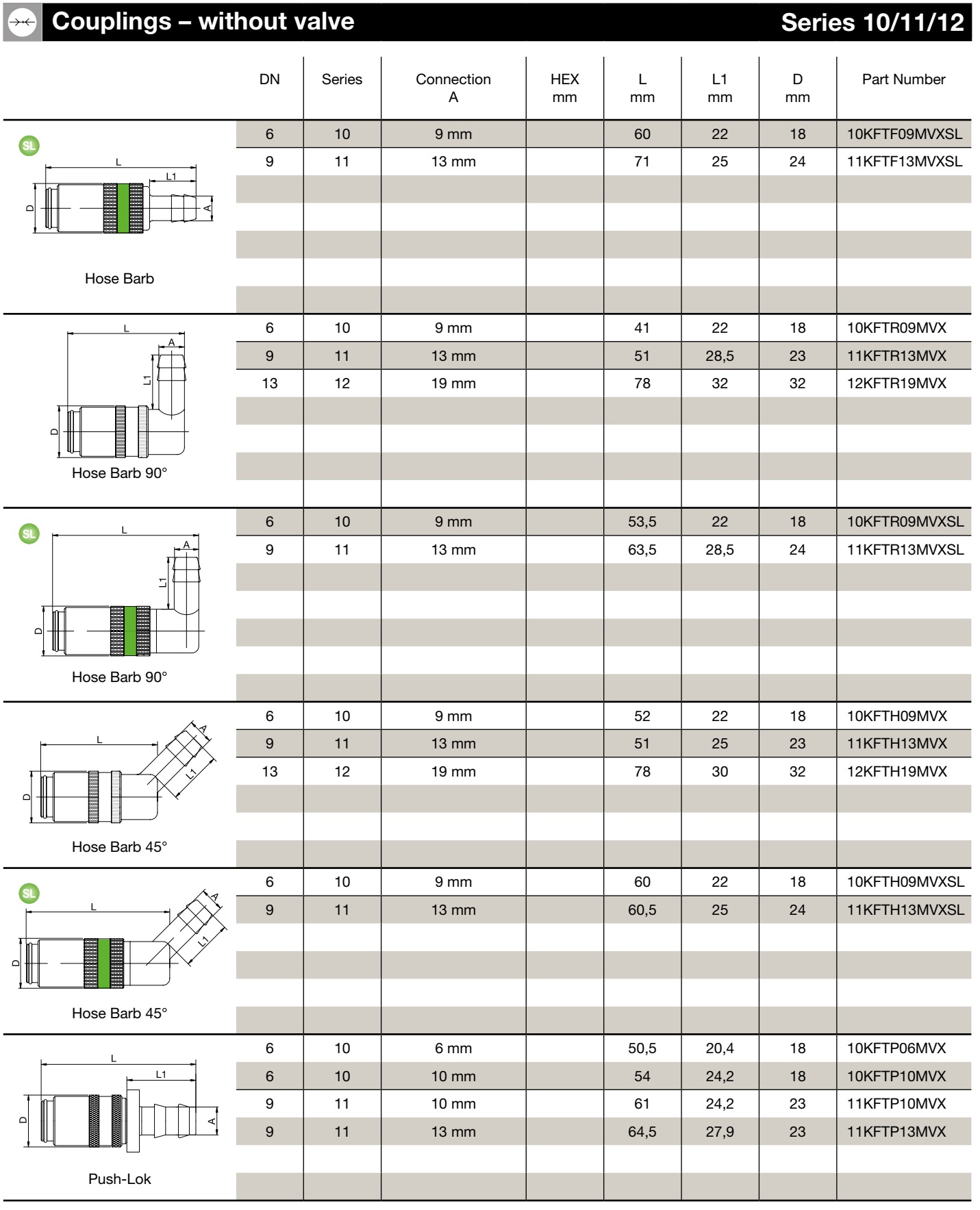 Couplings – without valve

Series 10/11/12

| | DN | Series | Connection A | HEX mm | L mm | L1 mm | D mm | Part Number |
|---|---|---|---|---|---|---|---|---|
| SL L L1 D A Hose Barb | 6 | 10 | 9 mm | | 60 | 22 | 18 | 10KFTF09MVXSL |
| | 9 | 11 | 13 mm | | 71 | 25 | 24 | 11KFTF13MVXSL |
| L A L1 D Hose Barb 90° | 6 | 10 | 9 mm | | 41 | 22 | 18 | 10KFTR09MVX |
| | 9 | 11 | 13 mm | | 51 | 28,5 | 23 | 11KFTR13MVX |
| | 13 | 12 | 19 mm | | 78 | 32 | 32 | 12KFTR19MVX |
| SL L A L1 D Hose Barb 90° | 6 | 10 | 9 mm | | 53,5 | 22 | 18 | 10KFTR09MVXSL |
| | 9 | 11 | 13 mm | | 63,5 | 28,5 | 24 | 11KFTR13MVXSL |
| L A L1 D Hose Barb 45° | 6 | 10 | 9 mm | | 52 | 22 | 18 | 10KFTH09MVX |
| | 9 | 11 | 13 mm | | 51 | 25 | 23 | 11KFTH13MVX |
| | 13 | 12 | 19 mm | | 78 | 30 | 32 | 12KFTH19MVX |
| SL L A L1 D Hose Barb 45° | 6 | 10 | 9 mm | | 60 | 22 | 18 | 10KFTH09MVXSL |
| | 9 | 11 | 13 mm | | 60,5 | 25 | 24 | 11KFTH13MVXSL |
| L L1 D A Push-Lok | 6 | 10 | 6 mm | | 50,5 | 20,4 | 18 | 10KFTP06MVX |
| | 6 | 10 | 10 mm | | 54 | 24,2 | 18 | 10KFTP10MVX |
| | 9 | 11 | 10 mm | | 61 | 24,2 | 23 | 11KFTP10MVX |
| | 9 | 11 | 13 mm | | 64,5 | 27,9 | 23 | 11KFTP13MVX |